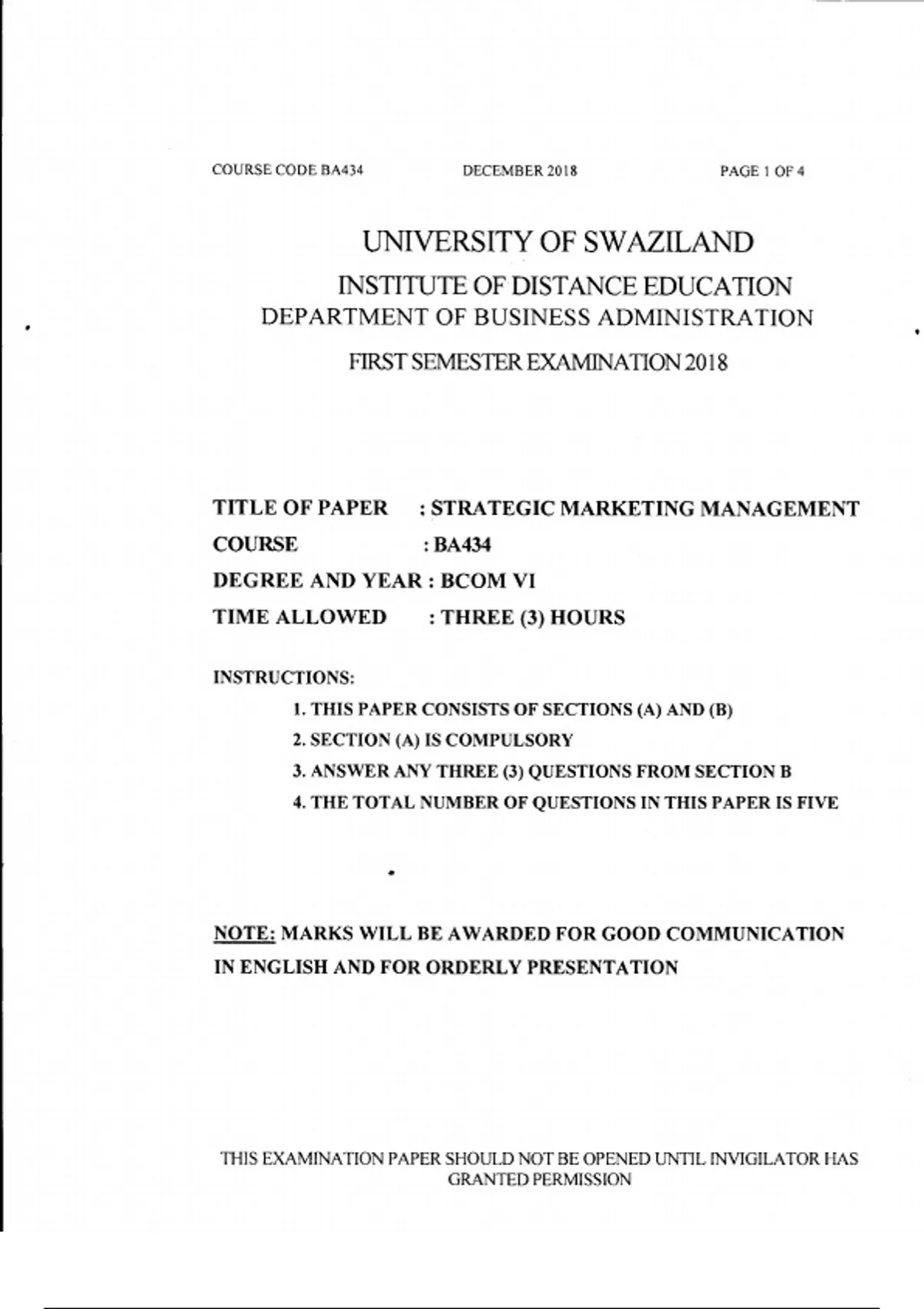 COURSE CODE BA434 DECEMBER 2018 PAGE 1 OF 4

UNIVERSITY OF SWAZILAND
INSTITUTE OF DISTANCE EDUCATION
DEPARTMENT OF BUSINESS ADMINISTRATION
FIRST SEMESTER EXAMINATION 2018

TITLE OF PAPER : STRATEGIC MARKETING MANAGEMENT
COURSE : BA434
DEGREE AND YEAR : BCOM VI
TIME ALLOWED : THREE (3) HOURS

INSTRUCTIONS:
1. THIS PAPER CONSISTS OF SECTIONS (A) AND (B)
2. SECTION (A) IS COMPULSORY
3. ANSWER ANY THREE (3) QUESTIONS FROM SECTION B
4. THE TOTAL NUMBER OF QUESTIONS IN THIS PAPER IS FIVE

NOTE: MARKS WILL BE AWARDED FOR GOOD COMMUNICATION IN ENGLISH AND FOR ORDERLY PRESENTATION

THIS EXAMINATION PAPER SHOULD NOT BE OPENED UNTIL INVIGILATOR HAS GRANTED PERMISSION